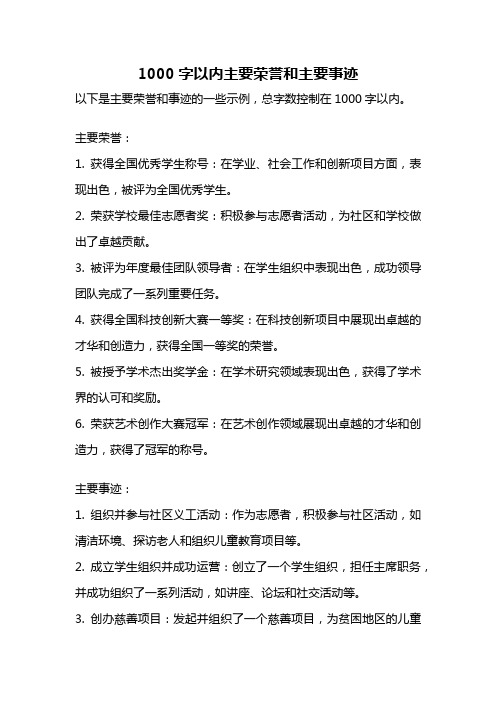 1000 字以内主要荣誉和主要事迹

以下是主要荣誉和事迹的一些示例，总字数控制在 1000 字以内。

主要荣誉：

1. 获得全国优秀学生称号：在学业、社会工作和创新项目方面，表现出色，被评为全国优秀学生。

2. 荣获学校最佳志愿者奖：积极参与志愿者活动，为社区和学校做出了卓越贡献。

3. 被评为年度最佳团队领导者：在学生组织中表现出色，成功领导团队完成了一系列重要任务。

4. 获得全国科技创新大赛一等奖：在科技创新项目中展现出卓越的才华和创造力，获得全国一等奖的荣誉。

5. 被授予学术杰出奖学金：在学术研究领域表现出色，获得了学术界的认可和奖励。

6. 荣获艺术创作大赛冠军：在艺术创作领域展现出卓越的才华和创造力，获得了冠军的称号。

主要事迹：

1. 组织并参与社区义工活动：作为志愿者，积极参与社区活动，如清洁环境、探访老人和组织儿童教育项目等。

2. 成立学生组织并成功运营：创立了一个学生组织，担任主席职务，并成功组织了一系列活动，如讲座、论坛和社交活动等。

3. 创办慈善项目：发起并组织了一个慈善项目，为贫困地区的儿童